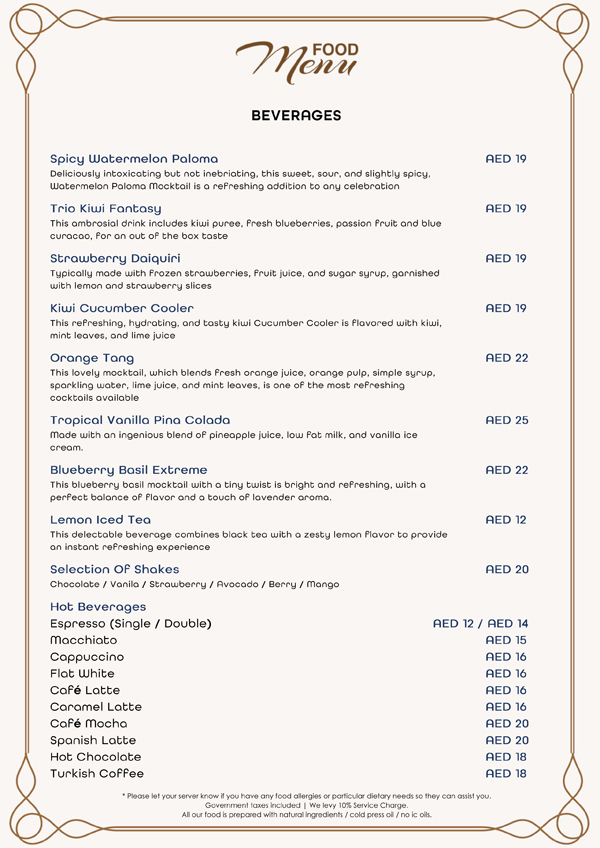 FOOD
Menu

BEVERAGES

Spicy Watermelon Paloma AED 19
Deliciously intoxicating but not inebriating, this sweet, sour, and slightly spicy, Watermelon Paloma Mocktail is a refreshing addition to any celebration

Trio Kiwi Fantasy AED 19
This ambrosial drink includes kiwi puree, fresh blueberries, passion fruit and blue curacao, for an out of the box taste

Strawberry Daiquiri AED 19
Typically made with frozen strawberries, fruit juice, and sugar syrup, garnished with lemon and strawberry slices

Kiwi Cucumber Cooler AED 19
This refreshing, hydrating, and tasty kiwi Cucumber Cooler is flavored with kiwi, mint leaves, and lime juice

Orange Tang AED 22
This lovely mocktail, which blends fresh orange juice, orange pulp, simple syrup, sparkling water, lime juice, and mint leaves, is one of the most refreshing cocktails available

Tropical Vanilla Pina Colada AED 25
Made with an ingenious blend of pineapple juice, low fat milk, and vanilla ice cream.

Blueberry Basil Extreme AED 22
This blueberry basil mocktail with a tiny twist is bright and refreshing, with a perfect balance of flavor and a touch of lavender aroma.

Lemon Iced Tea AED 12
This delectable beverage combines black tea with a zesty lemon flavor to provide an instant refreshing experience

Selection Of Shakes AED 20
Chocolate / Vanila / Strawberry / Avocado / Berry / Mango

Hot Beverages
Espresso (Single / Double) AED 12 / AED 14
Macchiato AED 15
Cappuccino AED 16
Flat White AED 16
Café Latte AED 16
Caramel Latte AED 16
Café Mocha AED 20
Spanish Latte AED 20
Hot Chocolate AED 18
Turkish Coffee AED 18

* Please let your server know if you have any food allergies or particular dietary needs so they can assist you.
Government taxes included | We levy 10% Service Charge.
All our food is prepared with natural ingredients / cold press oil / no ic oils.